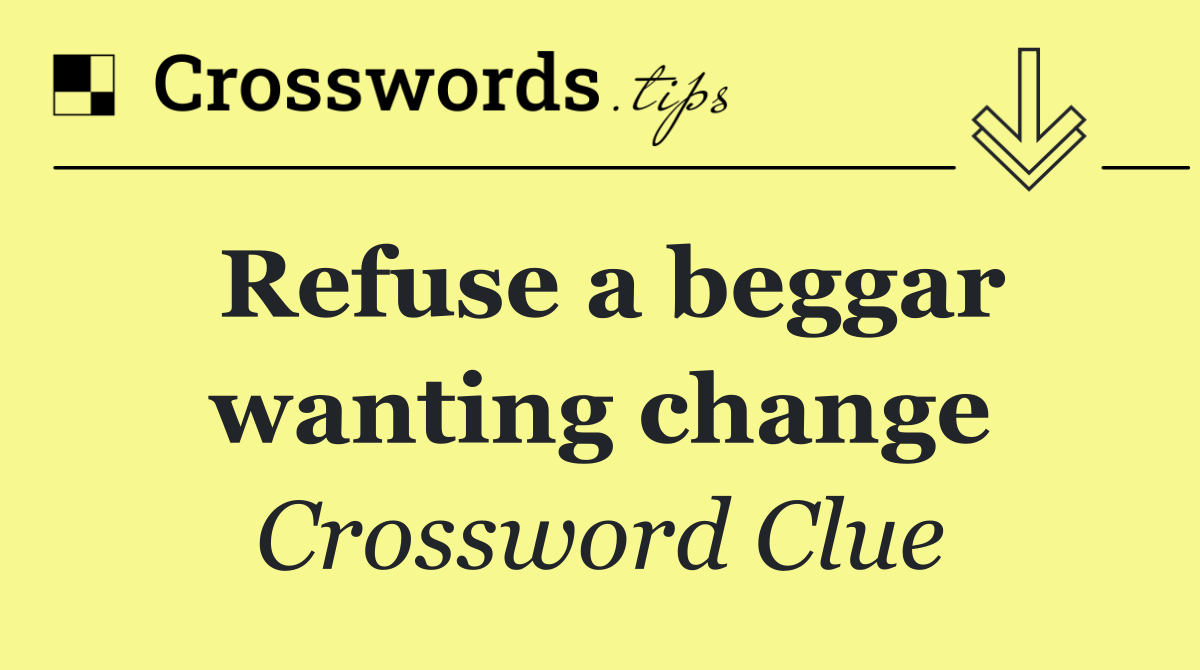 Crosswords.tips

Refuse a beggar wanting change

Crossword Clue